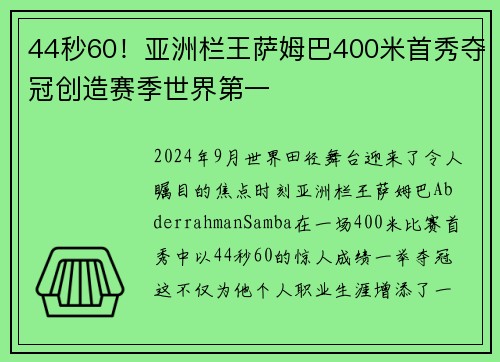 44秒60！亚洲栏王萨姆巴400米首秀夺冠创造赛季世界第一

2024年9月世界田径舞台迎来了令人瞩目的焦点时刻亚洲栏王萨姆巴AbderrahmanSamba在一场400米比赛首秀中以44秒60的惊人成绩一举夺冠这不仅为他个人职业生涯增添了一